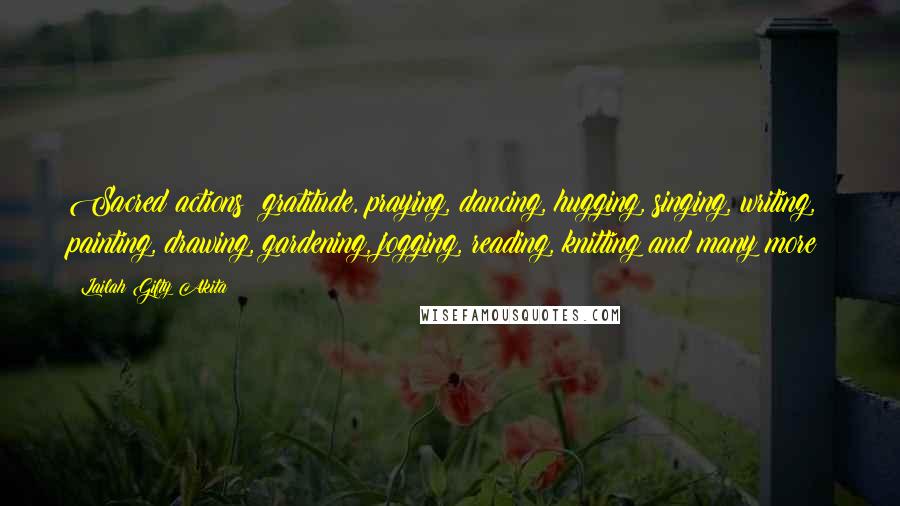 Sacred actions: gratitude, praying, dancing, hugging, singing, writing, painting, drawing, gardening, jogging, reading, knitting and many more

Lailah Gifty Akita

WISEFAMOUSQUOTES.COM